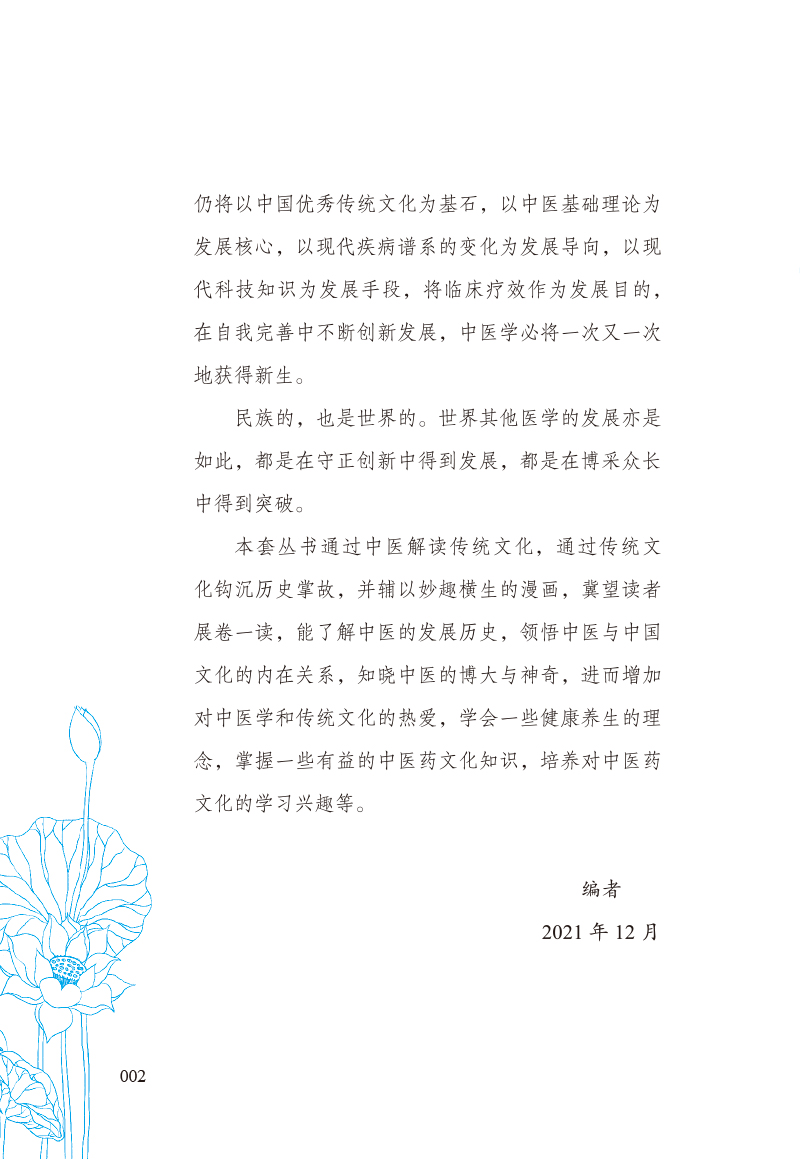 仍将以中国优秀传统文化为基石，以中医基础理论为发展核心，以现代疾病谱系的变化为发展导向，以现代科技知识为发展手段，将临床疗效作为发展目的，在自我完善中不断创新发展，中医学必将一次又一次地获得新生。

民族的，也是世界的。世界其他医学的发展亦是如此，都是在守正创新中得到发展，都是在博采众长中得到突破。

本套丛书通过中医解读传统文化，通过传统文化钩沉历史掌故，并辅以妙趣横生的漫画，冀望读者展卷一读，能了解中医的发展历史，领悟中医与中国文化的内在关系，知晓中医的博大与神奇，进而增加对中医学和传统文化的热爱，学会一些健康养生的理念，掌握一些有益的中医药文化知识，培养对中医药文化的学习兴趣等。

编者

2021 年 12 月

002